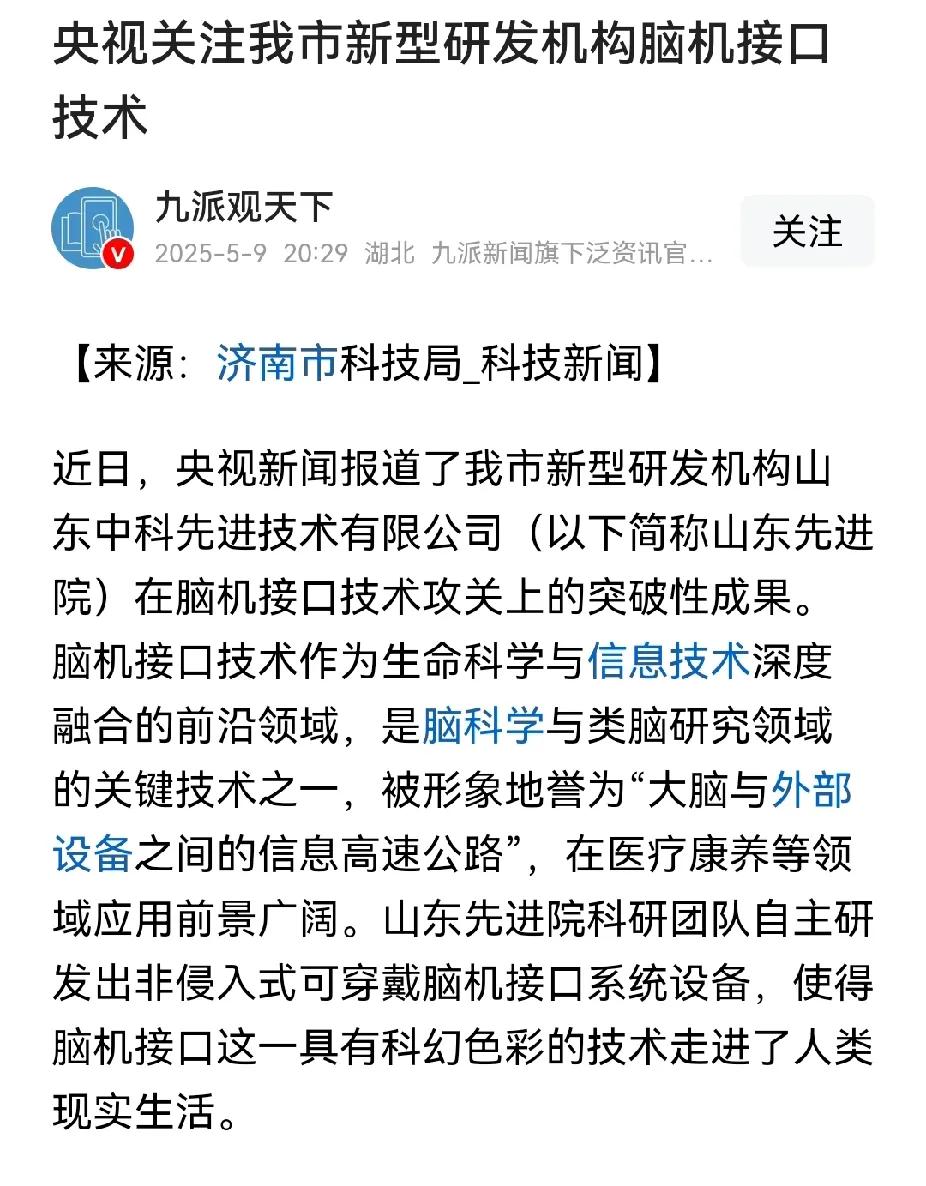 央视关注我市新型研发机构脑机接口技术

九派观天下
2025-5-9 20:29 湖北 九派新闻旗下泛资讯官...
关注

【来源：济南市科技局_科技新闻】

近日，央视新闻报道了我市新型研发机构山东中科先进技术有限公司（以下简称山东先进院）在脑机接口技术攻关上的突破性成果。脑机接口技术作为生命科学与信息技术深度融合的前沿领域，是脑科学与类脑研究领域的关键技术之一，被形象地誉为“大脑与外部设备之间的信息高速公路”，在医疗康养等领域应用前景广阔。山东先进院科研团队自主研发出非侵入式可穿戴脑机接口系统设备，使得脑机接口这一具有科幻色彩的技术走进了人类现实生活。